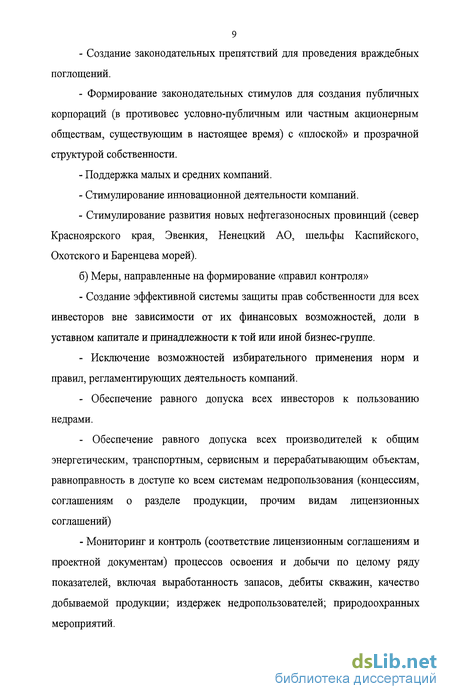 9

- Создание законодательных препятствий для проведения враждебных поглощений.

- Формирование законодательных стимулов для создания публичных корпораций (в противовес условно-публичным или частным акционерным обществам, существующим в настоящее время) с «плоской» и прозрачной структурой собственности.

- Поддержка малых и средних компаний.

- Стимулирование инновационной деятельности компаний.

- Стимулирование развития новых нефтегазоносных провинций (север Красноярского края, Эвенкия, Ненецкий АО, шельфы Каспийского, Охотского и Баренцева морей).

б) Меры, направленные на формирование «правил контроля»

- Создание эффективной системы защиты прав собственности для всех инвесторов вне зависимости от их финансовых возможностей, доли в уставном капитале и принадлежности к той или иной бизнес-группе.

- Исключение возможностей избирательного применения норм и правил, регламентирующих деятельность компаний.

- Обеспечение равного допуска всех инвесторов к пользованию недрами.

- Обеспечение равного допуска всех производителей к общим энергетическим, транспортным, сервисным и перерабатывающим объектам, равноправность в доступе ко всем системам недропользования (концессиям, соглашениям о разделе продукции, прочим видам лицензионных соглашений)

- Мониторинг и контроль (соответствие лицензионным соглашениям и проектной документам) процессов освоения и добычи по целому ряду показателей, включая выработанность запасов, дебиты скважин, качество добываемой продукции; издержек недропользователей; природоохранных мероприятий.

dsLib.net
библиотека диссертаций